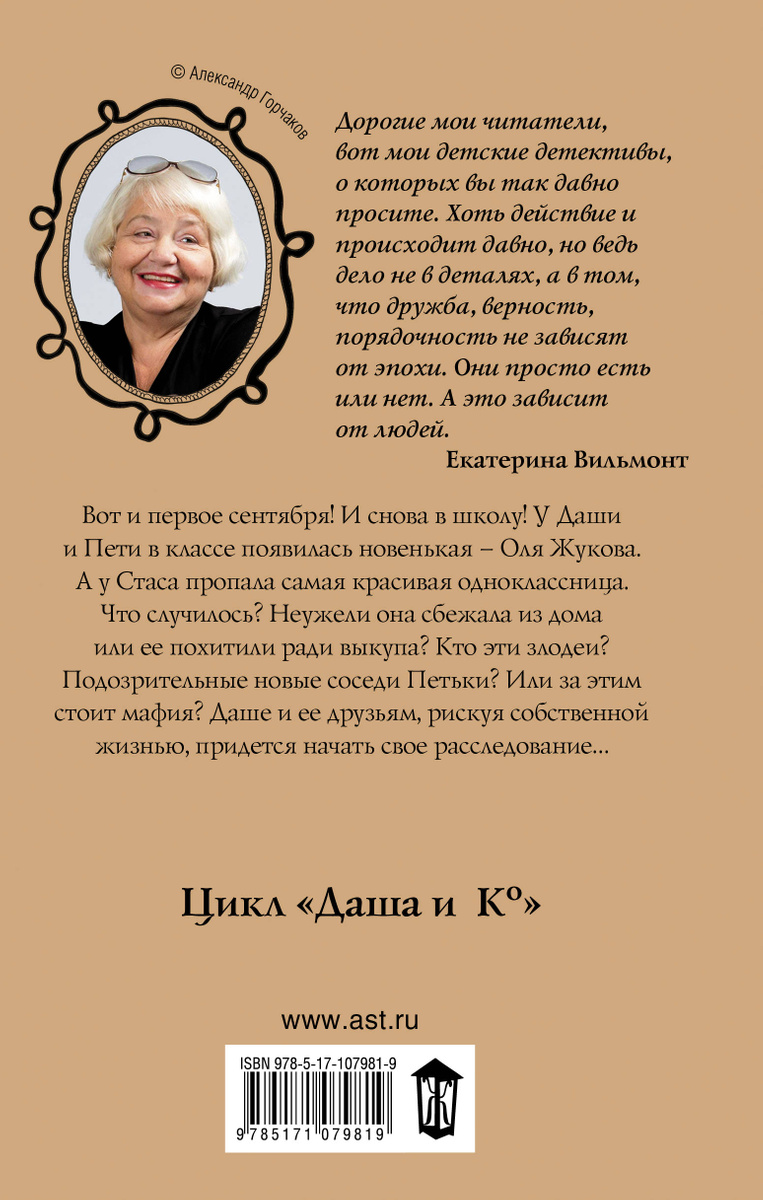 © Александр Горчаков

Дорогие мои читатели, вот мои детские детективы, о которых вы так давно просите. Хоть действие и происходит давно, но ведь дело не в деталях, а в том, что дружба, верность, порядочность не зависят от эпохи. Они просто есть или нет. А это зависит от людей.

Екатерина Вильмонт

Вот и первое сентября! И снова в школу! У Даши и Пети в классе появилась новенькая – Оля Жукова. А у Стаса пропала самая красивая одноклассница. Что случилось? Неужели она сбежала из дома или ее похитили ради выкупа? Кто эти злодеи? Подозрительные новые соседи Петьки? Или за этим стоит мафия? Даше и ее друзьям, рискуя собственной жизнью, придется начать свое расследование...

Цикл «Даша и К°»

www.ast.ru

ISBN 978-5-17-107981-9

9 785171 079819

Ж